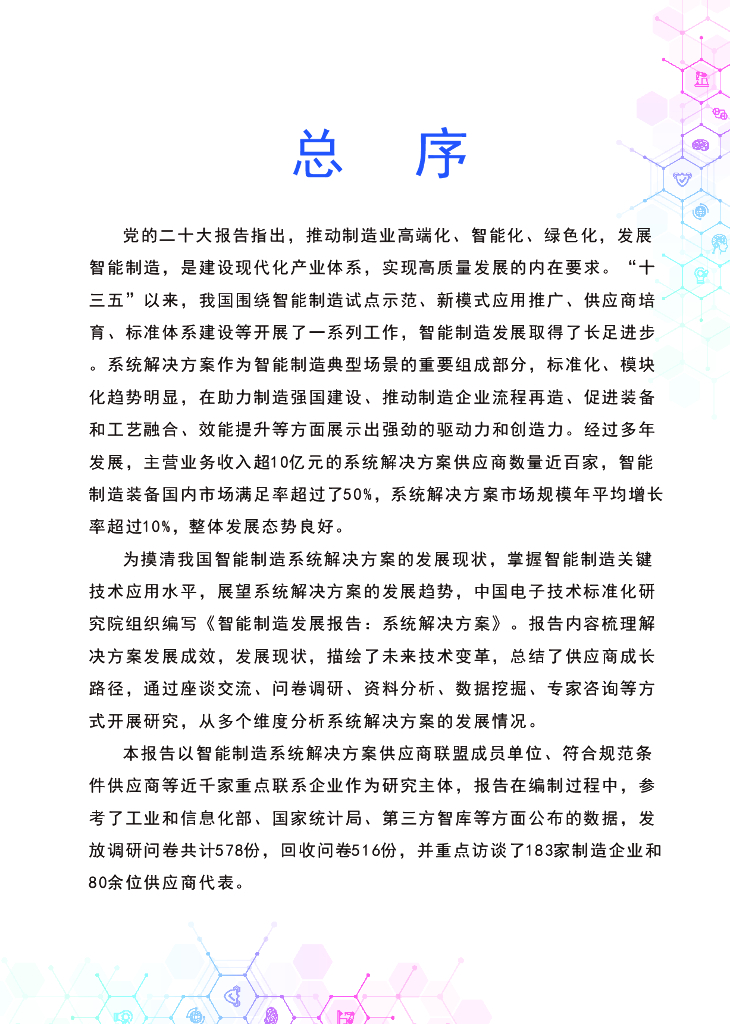 总 序

党的二十大报告指出，推动制造业高端化、智能化、绿色化，发展智能制造，是建设现代化产业体系，实现高质量发展的内在要求。“十三五”以来，我国围绕智能制造试点示范、新模式应用推广、供应商培育、标准体系建设等开展了一系列工作，智能制造发展取得了长足进步。系统解决方案作为智能制造典型场景的重要组成部分，标准化、模块化趋势明显，在助力制造强国建设、推动制造企业流程再造、促进装备和工艺融合、效能提升等方面展示出强劲的驱动力和创造力。经过多年发展，主营业务收入超10亿元的系统解决方案供应商数量近百家，智能制造装备国内市场满足率超过了50%，系统解决方案市场规模年平均增长率超过10%，整体发展态势良好。

为摸清我国智能制造系统解决方案的发展现状，掌握智能制造关键技术应用水平，展望系统解决方案的发展趋势，中国电子技术标准化研究院组织编写《智能制造发展报告：系统解决方案》。报告内容梳理解决方案发展成效，发展现状，描绘了未来技术变革，总结了供应商成长路径，通过座谈交流、问卷调研、资料分析、数据挖掘、专家咨询等方式开展研究，从多个维度分析系统解决方案的发展情况。

本报告以智能制造系统解决方案供应商联盟成员单位、符合规范条件供应商等近千家重点联系企业作为研究主体，报告在编制过程中，参考了工业和信息化部、国家统计局、第三方智库等方面公布的数据，发放调研问卷共计578份，回收问卷516份，并重点访谈了183家制造企业和80余位供应商代表。